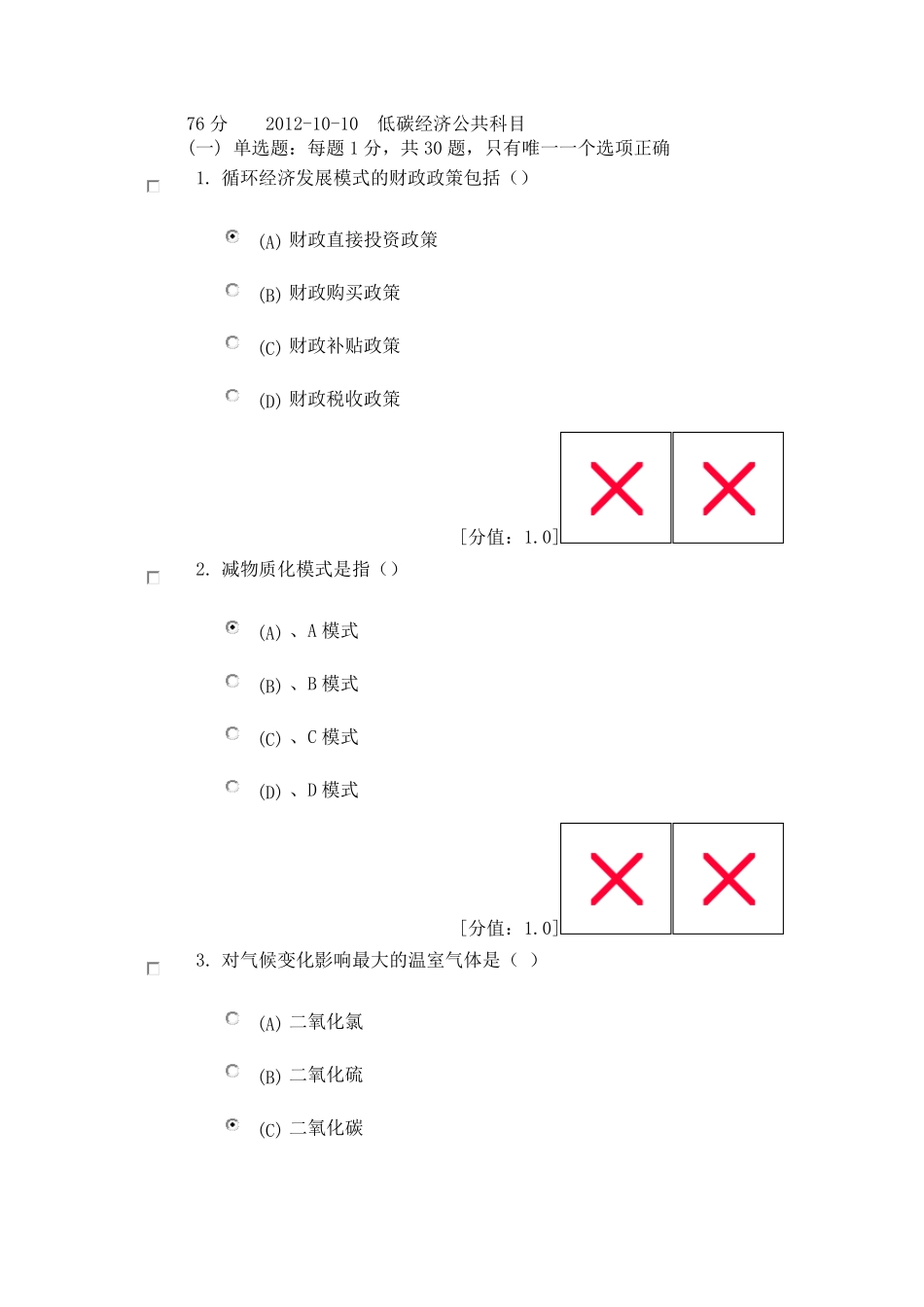 76 分　　2012-10-10　低碳经济公共科目
(一) 单选题：每题 1 分，共 30 题，只有唯一一个选项正确

1. 循环经济发展模式的财政政策包括（）

(A) 财政直接投资政策

(B) 财政购买政策

(C) 财政补贴政策

(D) 财政税收政策

[分值：1.0]

2. 减物质化模式是指（）

(A) 、A 模式

(B) 、B 模式

(C) 、C 模式

(D) 、D 模式

[分值：1.0]

3. 对气候变化影响最大的温室气体是（ ）

(A) 二氧化氯

(B) 二氧化硫

(C) 二氧化碳